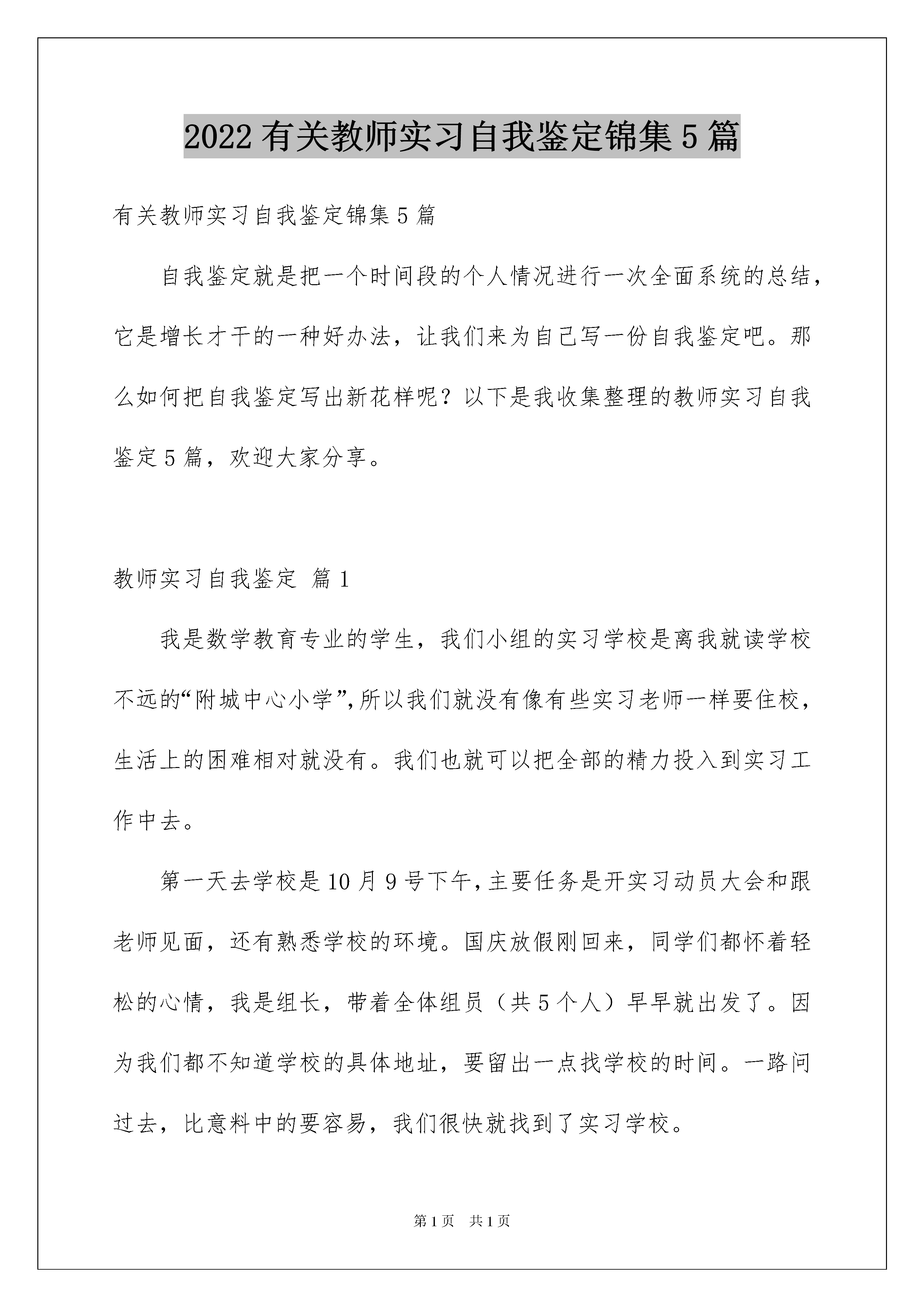 2022有关教师实习自我鉴定锦集5篇

有关教师实习自我鉴定锦集5篇

自我鉴定就是把一个时间段的个人情况进行一次全面系统的总结，它是增长才干的一种好办法，让我们来为自己写一份自我鉴定吧。那么如何把自我鉴定写出新花样呢？以下是我收集整理的教师实习自我鉴定5篇，欢迎大家分享。

教师实习自我鉴定 篇1

我是数学教育专业的学生，我们小组的实习学校是离我就读学校不远的“附城中心小学”，所以我们就没有像有些实习老师一样要住校，生活上的困难相对就没有。我们也就可以把全部的精力投入到实习工作中去。

第一天去学校是10月9号下午，主要任务是开实习动员大会和跟老师见面，还有熟悉学校的环境。国庆放假刚回来，同学们都怀着轻松的心情，我是组长，带着全体组员（共5个人）早早就出发了。因为我们都不知道学校的具体地址，要留出一点找学校的时间。一路问过去，比意料中的要容易，我们很快就找到了实习学校。

第1页 共1页